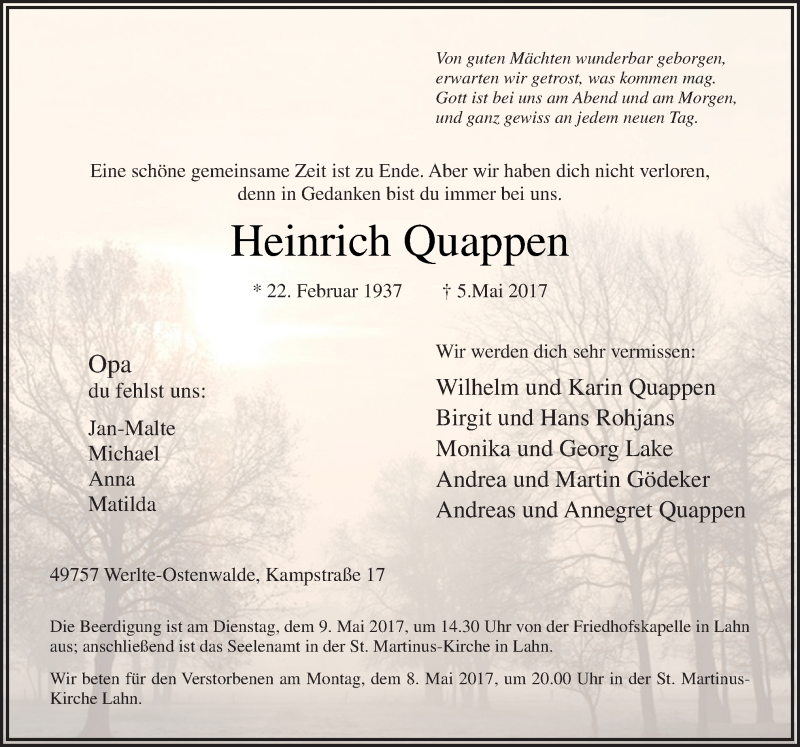 Von guten Mächten wunderbar geborgen,
erwarten wir getrost, was kommen mag.
Gott ist bei uns am Abend und am Morgen,
und ganz gewiss an jedem neuen Tag.

Eine schöne gemeinsame Zeit ist zu Ende. Aber wir haben dich nicht verloren, denn in Gedanken bist du immer bei uns.

Heinrich Quappen

* 22. Februar 1937 † 5.Mai 2017

Opa
du fehlst uns:

Jan-Malte
Michael
Anna
Matilda

Wir werden dich sehr vermissen:

Wilhelm und Karin Quappen
Birgit und Hans Rohjans
Monika und Georg Lake
Andrea und Martin Gödeker
Andreas und Annegret Quappen

49757 Werlte-Ostenwalde, Kampstraße 17

Die Beerdigung ist am Dienstag, dem 9. Mai 2017, um 14.30 Uhr von der Friedhofskapelle in Lahn aus; anschließend ist das Seelenamt in der St. Martinus-Kirche in Lahn.

Wir beten für den Verstorbenen am Montag, dem 8. Mai 2017, um 20.00 Uhr in der St. Martinus-Kirche Lahn.